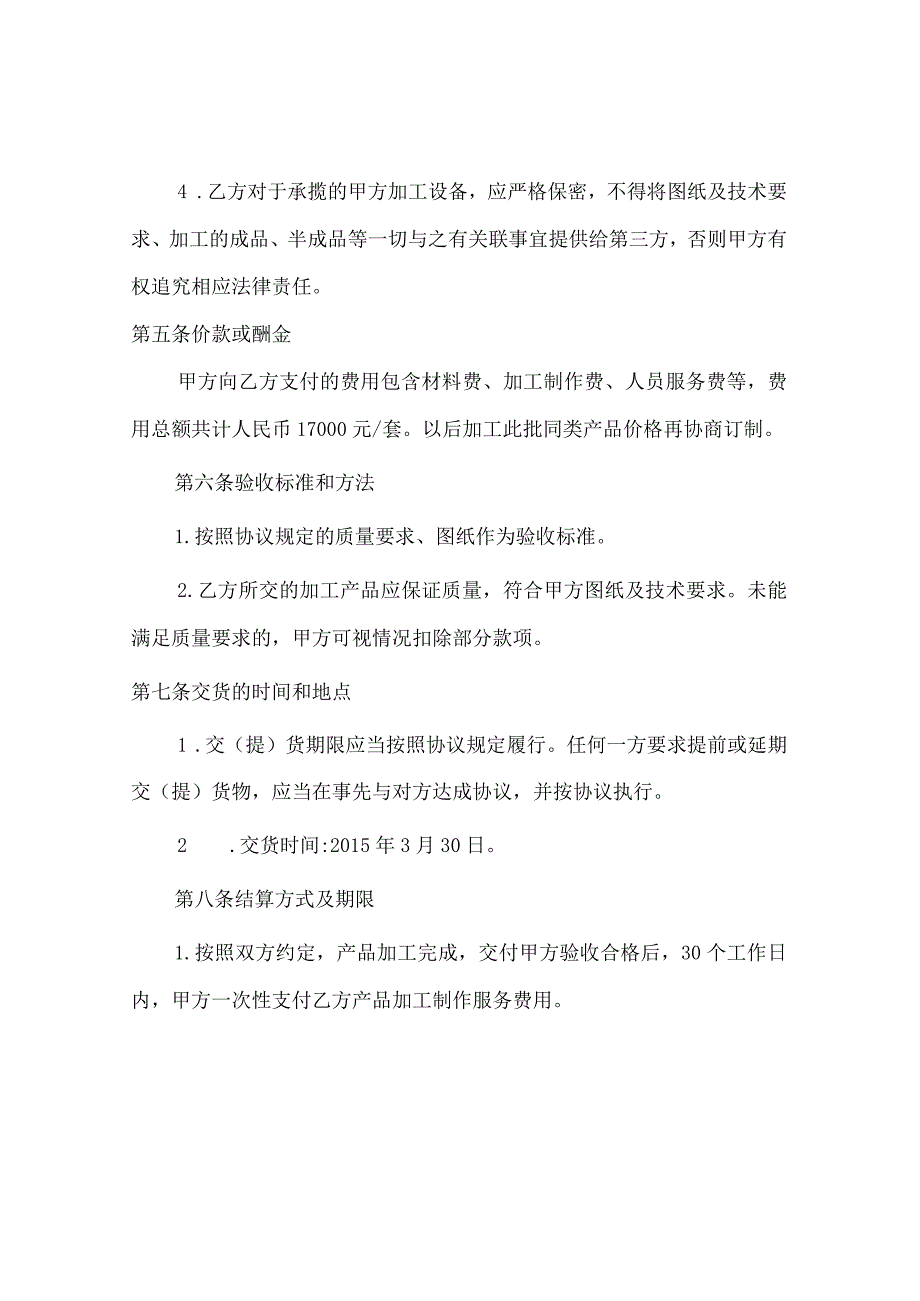 4．乙方对于承揽的甲方加工设备，应严格保密，不得将图纸及技术要求、加工的成品、半成品等一切与之有关联事宜提供给第三方，否则甲方有权追究相应法律责任。

第五条价款或酬金

甲方向乙方支付的费用包含材料费、加工制作费、人员服务费等，费用总额共计人民币17000元/套。以后加工此批同类产品价格再协商订制。

第六条验收标准和方法

1.按照协议规定的质量要求、图纸作为验收标准。

2.乙方所交的加工产品应保证质量，符合甲方图纸及技术要求。未能满足质量要求的，甲方可视情况扣除部分款项。

第七条交货的时间和地点

1．交（提）货期限应当按照协议规定履行。任何一方要求提前或延期交（提）货物，应当在事先与对方达成协议，并按协议执行。

2　．交货时间:2015年3月30日。

第八条结算方式及期限

1.按照双方约定，产品加工完成，交付甲方验收合格后，30个工作日内，甲方一次性支付乙方产品加工制作服务费用。